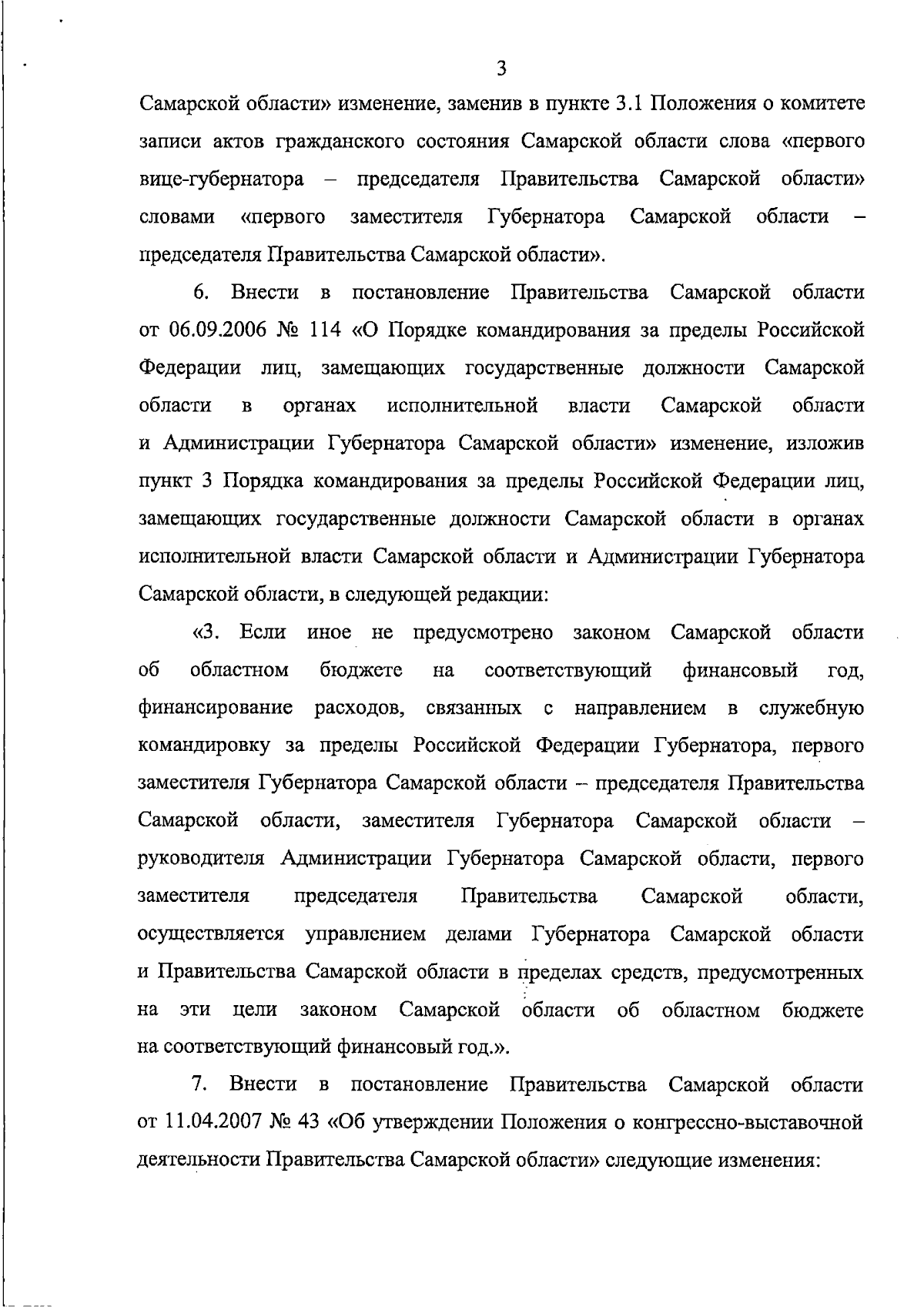 3

Самарской области» изменение, заменив в пункте 3.1 Положения о комитете записи актов гражданского состояния Самарской области слова «первого вице-губернатора – председателя Правительства Самарской области» словами «первого заместителя Губернатора Самарской области – председателя Правительства Самарской области».

6. Внести в постановление Правительства Самарской области от 06.09.2006 № 114 «О Порядке командирования за пределы Российской Федерации лиц, замещающих государственные должности Самарской области в органах исполнительной власти Самарской области и Администрации Губернатора Самарской области» изменение, изложив пункт 3 Порядка командирования за пределы Российской Федерации лиц, замещающих государственные должности Самарской области в органах исполнительной власти Самарской области и Администрации Губернатора Самарской области, в следующей редакции:

«3. Если иное не предусмотрено законом Самарской области об областном бюджете на соответствующий финансовый год, финансирование расходов, связанных с направлением в служебную командировку за пределы Российской Федерации Губернатора, первого заместителя Губернатора Самарской области – председателя Правительства Самарской области, заместителя Губернатора Самарской области – руководителя Администрации Губернатора Самарской области, первого заместителя председателя Правительства Самарской области, осуществляется управлением делами Губернатора Самарской области и Правительства Самарской области в пределах средств, предусмотренных на эти цели законом Самарской области об областном бюджете на соответствующий финансовый год.».

7. Внести в постановление Правительства Самарской области от 11.04.2007 № 43 «Об утверждении Положения о конгрессно-выставочной деятельности Правительства Самарской области» следующие изменения: